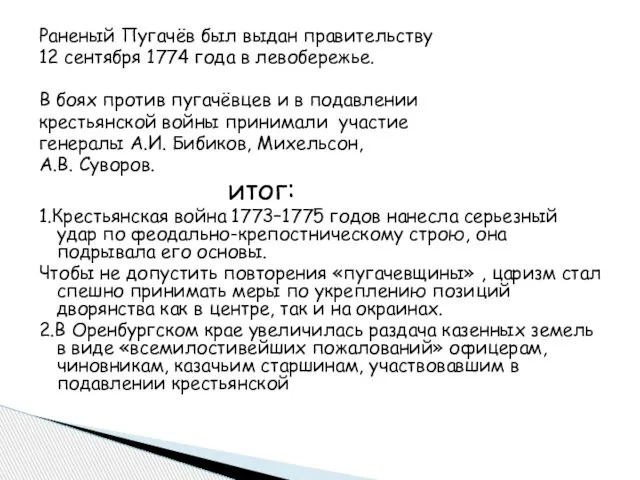 Раненый Пугачёв был выдан правительству 12 сентября 1774 года в левобережье.

В боях против пугачёвцев и в подавлении крестьянской войны принимали участие генералы А.И. Бибиков, Михельсон, А.В. Суворов.

итог:

1.Крестьянская война 1773–1775 годов нанесла серьезный удар по феодально-крепостническому строю, она подрывала его основы.

Чтобы не допустить повторения «пугачевщины» , царизм стал спешно принимать меры по укреплению позиций дворянства как в центре, так и на окраинах.

2.В Оренбургском крае увеличилась раздача казенных земель в виде «всемилостивейших пожалований» офицерам, чиновникам, казачьим старшинам, участвовавшим в подавлении крестьянской